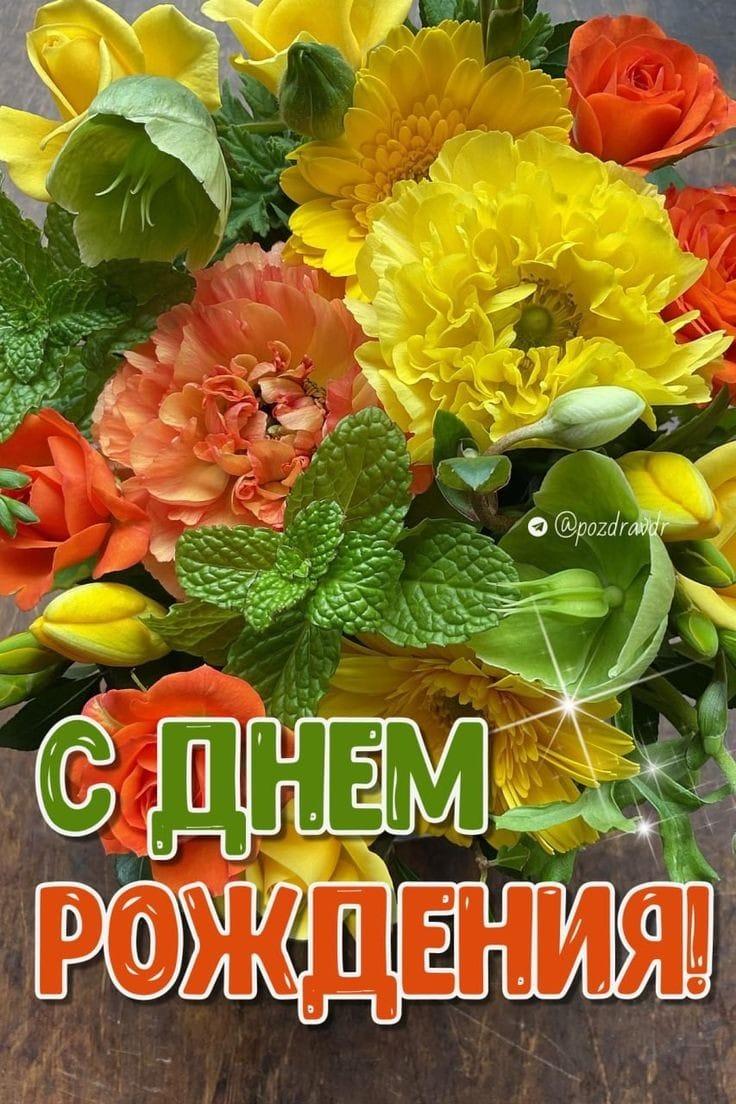 @pozdravdr

С ДНЕМ РОЖДЕНИЯ!